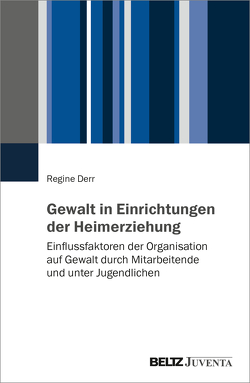 Regine Derr

Gewalt in Einrichtungen der Heimerziehung

Einflussfaktoren der Organisation auf Gewalt durch Mitarbeitende und unter Jugendlichen

BELTZ JUVENTA